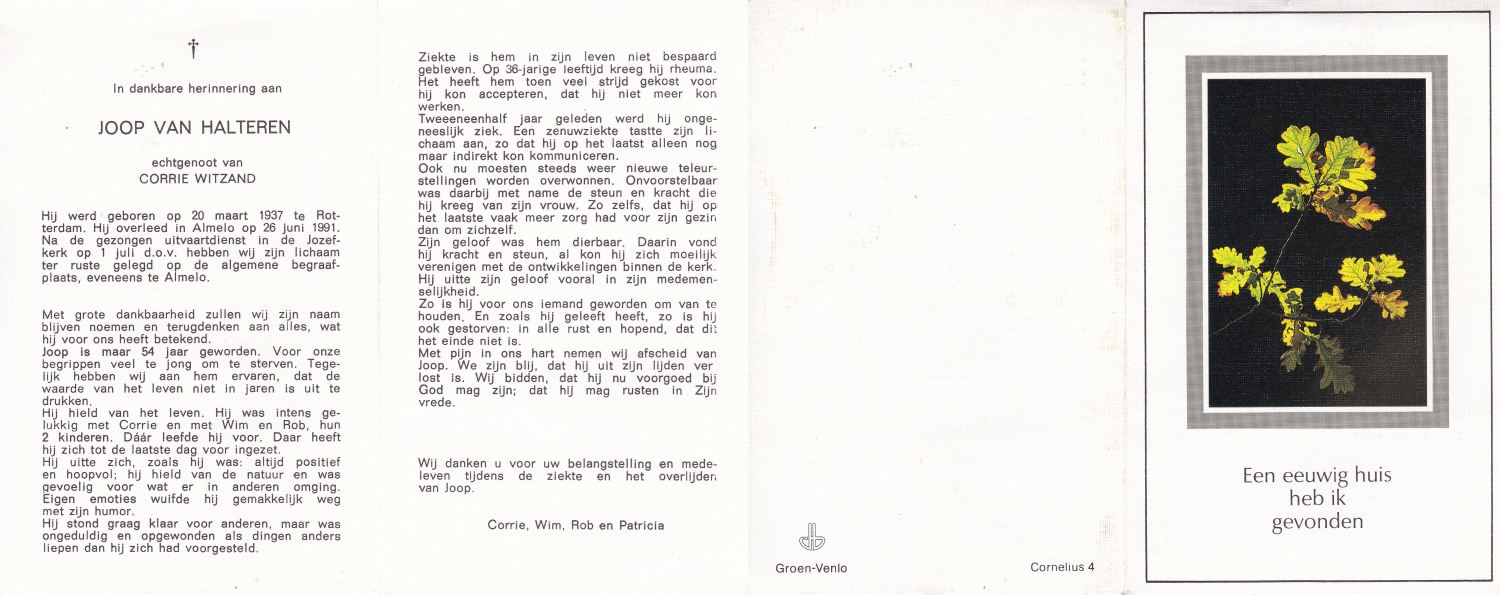 †

In dankbare herinnering aan

JOOP VAN HALTEREN

echtgenoot van
CORRIE WITZAND

Hij werd geboren op 20 maart 1937 te Rotterdam. Hij overleed in Almelo op 26 juni 1991. Na de gezongen uitvaartdienst in de Jozefkerk op 1 juli d.o.v. hebben wij zijn lichaam ter ruste gelegd op de algemene begraafplaats, eveneens te Almelo.

Met grote dankbaarheid zullen wij zijn naam blijven noemen en terugdenken aan alles, wat hij voor ons heeft betekend.
Joop is maar 54 jaar geworden. Voor onze begrippen veel te jong om te sterven. Tegelijk hebben wij aan hem ervaren, dat de waarde van het leven niet in jaren is uit te drukken.
Hij hield van het leven. Hij was intens gelukkig met Corrie en met Wim en Rob, hun 2 kinderen. Dáár leefde hij voor. Daar heeft hij zich tot de laatste dag voor ingezet.
Hij uitte zich, zoals hij was: altijd positief en hoopvol; hij hield van de natuur en was gevoelig voor wat er in anderen omging. Eigen emoties wuifde hij gemakkelijk weg met zijn humor.
Hij stond graag klaar voor anderen, maar was ongeduldig en opgewonden als dingen anders liepen dan hij zich had voorgesteld.

Ziekte is hem in zijn leven niet bespaard gebleven. Op 36-jarige leeftijd kreeg hij rheuma. Het heeft hem toen veel strijd gekost voor hij kon accepteren, dat hij niet meer kon werken.
Tweeeneenhalf jaar geleden werd hij ongeneeslijk ziek. Een zenuwziekte tastte zijn lichaam aan, zo dat hij op het laatst alleen nog maar indirekt kon kommuniceren.
Ook nu moesten steeds weer nieuwe teleurstellingen worden overwonnen. Onvoorstelbaar was daarbij met name de steun en kracht die hij kreeg van zijn vrouw. Zo zelfs, dat hij op het laatste vaak meer zorg had voor zijn gezin dan om zichzelf.
Zijn geloof was hem dierbaar. Daarin vond hij kracht en steun, al kon hij zich moeilijk verenigen met de ontwikkelingen binnen de kerk. Hij uitte zijn geloof vooral in zijn medemenselijkheid.
Zo is hij voor ons iemand geworden om van te houden. En zoals hij geleeft heeft, zo is hij ook gestorven: in alle rust en hopend, dat dit het einde niet is.
Met pijn in ons hart nemen wij afscheid van Joop. We zijn blij, dat hij uit zijn lijden verlost is. Wij bidden, dat hij nu voorgoed bij God mag zijn; dat hij mag rusten in Zijn vrede.

Wij danken u voor uw belangstelling en medeleven tijdens de ziekte en het overlijden van Joop.

Corrie, Wim, Rob en Patricia

Groen-Venlo

Cornelius 4

Een eeuwig huis
heb ik
gevonden